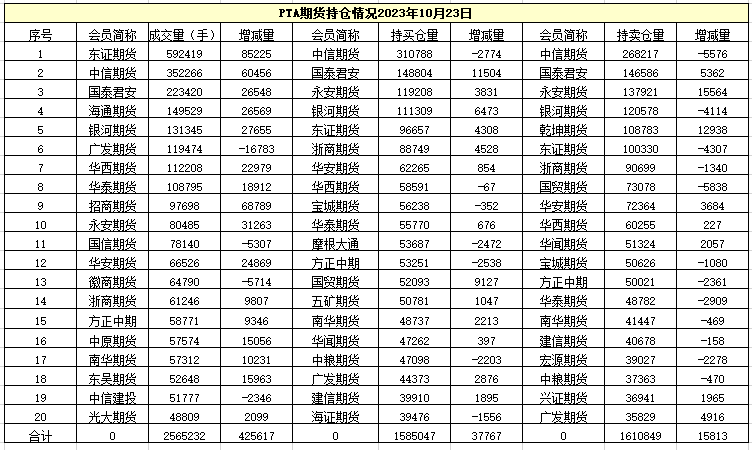 PTA期货持仓情况2023年10月23日

| 序号 | 会员简称 | 成交量（手） | 增减量 | 会员简称 | 持买仓量 | 增减量 | 会员简称 | 持卖仓量 | 增减量 |
|---|---|---|---|---|---|---|---|---|---|
| 1 | 东证期货 | 592419 | 85225 | 中信期货 | 310788 | -2774 | 中信期货 | 268217 | -5576 |
| 2 | 中信期货 | 352266 | 60456 | 国泰君安 | 148804 | 11504 | 国泰君安 | 146586 | 5362 |
| 3 | 国泰君安 | 223420 | 26548 | 永安期货 | 119208 | 3831 | 永安期货 | 137921 | 15564 |
| 4 | 海通期货 | 149529 | 26569 | 银河期货 | 111309 | 6473 | 银河期货 | 120578 | -4114 |
| 5 | 银河期货 | 131345 | 27655 | 东证期货 | 96657 | 4308 | 乾坤期货 | 108783 | 12938 |
| 6 | 广发期货 | 119474 | -16783 | 浙商期货 | 88749 | 4528 | 东证期货 | 100330 | -4307 |
| 7 | 华西期货 | 112208 | 22979 | 华安期货 | 62265 | 854 | 浙商期货 | 90699 | -1340 |
| 8 | 华泰期货 | 108795 | 18912 | 华西期货 | 58591 | -67 | 国贸期货 | 73078 | -5838 |
| 9 | 招商期货 | 97698 | 68789 | 宝城期货 | 56238 | -352 | 华安期货 | 72364 | 3684 |
| 10 | 永安期货 | 80485 | 31263 | 华泰期货 | 55770 | 676 | 华西期货 | 60255 | 227 |
| 11 | 国信期货 | 78140 | -5307 | 摩根大通 | 53687 | -2472 | 华闻期货 | 51324 | 2057 |
| 12 | 华安期货 | 66526 | 24869 | 方正中期 | 53251 | -2538 | 宝城期货 | 50626 | -1080 |
| 13 | 徽商期货 | 64790 | -5714 | 国贸期货 | 52093 | 9127 | 方正中期 | 50021 | -2361 |
| 14 | 浙商期货 | 61246 | 9807 | 五矿期货 | 50781 | 1047 | 华泰期货 | 48782 | -2909 |
| 15 | 方正中期 | 58771 | 9346 | 南华期货 | 48737 | 2213 | 南华期货 | 41447 | -469 |
| 16 | 中原期货 | 57574 | 15056 | 华闻期货 | 47262 | 397 | 建信期货 | 40678 | -158 |
| 17 | 南华期货 | 57312 | 10231 | 中粮期货 | 47098 | -2203 | 宏源期货 | 39027 | -2278 |
| 18 | 东吴期货 | 52648 | 15963 | 广发期货 | 44373 | 2876 | 中粮期货 | 37363 | -470 |
| 19 | 中信建投 | 51777 | -2346 | 建信期货 | 39910 | 1895 | 兴证期货 | 36941 | 1965 |
| 20 | 光大期货 | 48809 | 2099 | 海证期货 | 39476 | -1556 | 广发期货 | 35829 | 4916 |
| 合计 | 0 | 2565232 | 425617 | 0 | 1585047 | 37767 | 0 | 1610849 | 15813 |